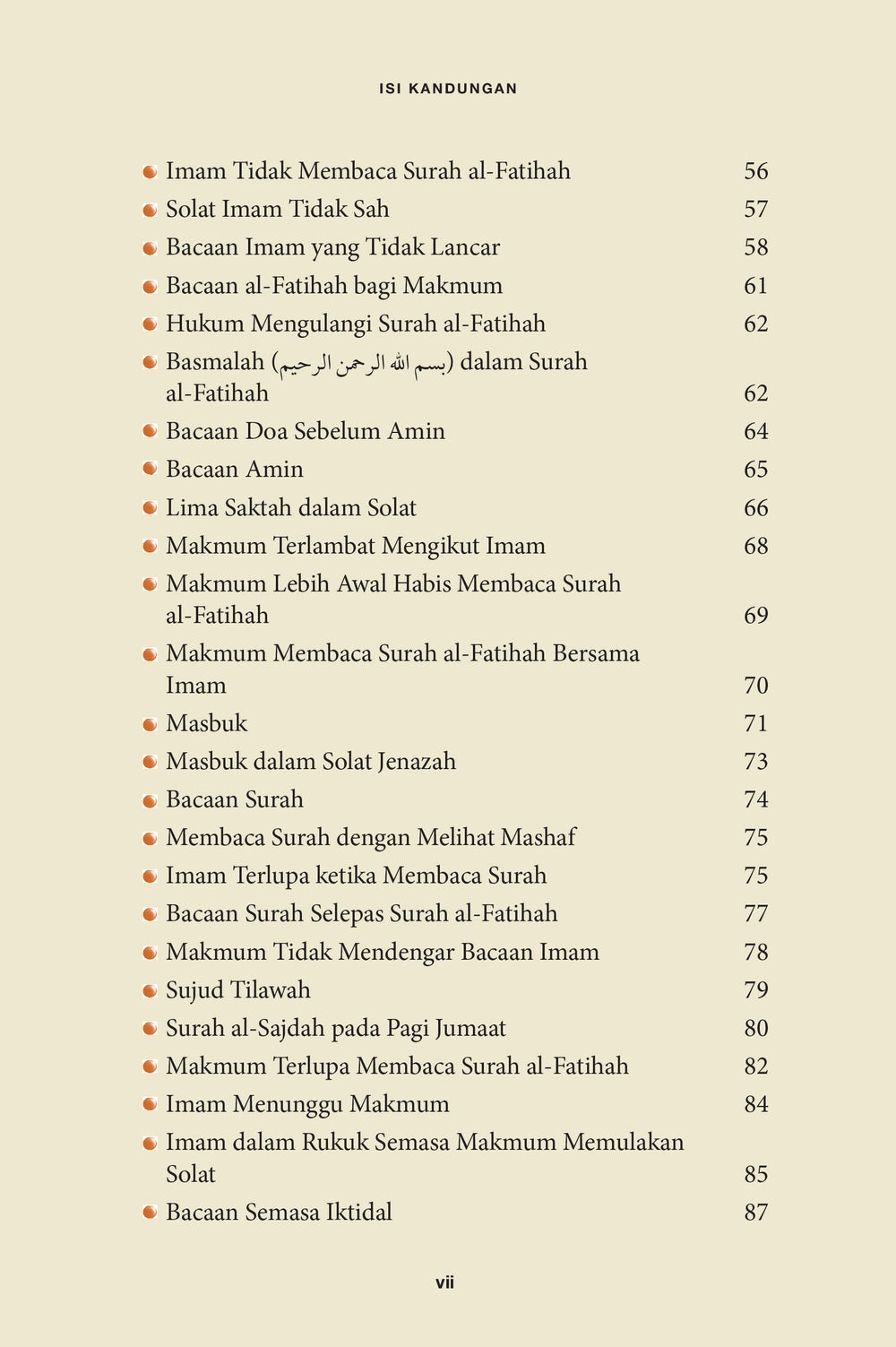 ISI KANDUNGAN

- Imam Tidak Membaca Surah al-Fatihah 56
- Solat Imam Tidak Sah 57
- Bacaan Imam yang Tidak Lancar 58
- Bacaan al-Fatihah bagi Makmum 61
- Hukum Mengulangi Surah al-Fatihah 62
- Basmalah (بسم الله الرحمن الرحيم) dalam Surah al-Fatihah 62
- Bacaan Doa Sebelum Amin 64
- Bacaan Amin 65
- Lima Saktah dalam Solat 66
- Makmum Terlambat Mengikut Imam 68
- Makmum Lebih Awal Habis Membaca Surah al-Fatihah 69
- Makmum Membaca Surah al-Fatihah Bersama Imam 70
- Masbuk 71
- Masbuk dalam Solat Jenazah 73
- Bacaan Surah 74
- Membaca Surah dengan Melihat Mashaf 75
- Imam Terlupa ketika Membaca Surah 75
- Bacaan Surah Selepas Surah al-Fatihah 77
- Makmum Tidak Mendengar Bacaan Imam 78
- Sujud Tilawah 79
- Surah al-Sajdah pada Pagi Jumaat 80
- Makmum Terlupa Membaca Surah al-Fatihah 82
- Imam Menunggu Makmum 84
- Imam dalam Rukuk Semasa Makmum Memulakan Solat 85
- Bacaan Semasa Iktidal 87

vii